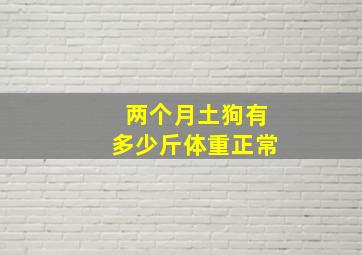 两个月土狗有
多少斤体重正常